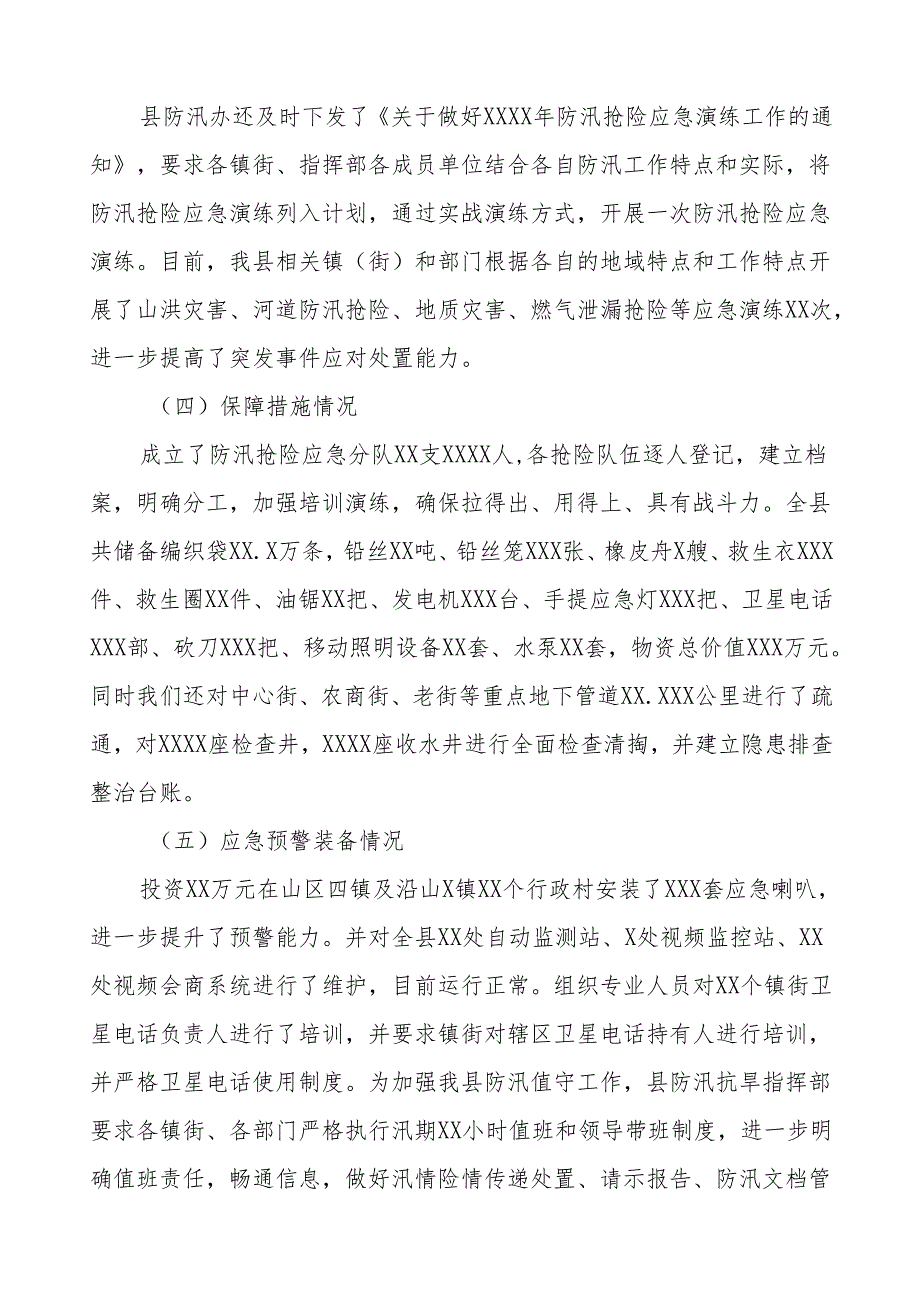 县防汛办还及时下发了《关于做好XXXX年防汛抢险应急演练工作的通知》，要求各镇街、指挥部各成员单位结合各自防汛工作特点和实际，将防汛抢险应急演练列入计划，通过实战演练方式，开展一次防汛抢险应急演练。目前，我县相关镇（街）和部门根据各自的地域特点和工作特点开展了山洪灾害、河道防汛抢险、地质灾害、燃气泄漏抢险等应急演练XX次，进一步提高了突发事件应对处置能力。

（四）保障措施情况

成立了防汛抢险应急分队XX支XXXX人，各抢险队伍逐人登记，建立档案，明确分工，加强培训演练，确保拉得出、用得上、具有战斗力。全县共储备编织袋XX.X万条，铅丝XX吨、铅丝笼XXX张、橡皮舟X艘、救生衣XXX件、救生圈XX件、油锯XX把、发电机XXX台、手提应急灯XXX把、卫星电话XXX部、砍刀XXX把、移动照明设备XX套、水泵XX套，物资总价值XXX万元。同时我们还对中心街、农商街、老街等重点地下管道XX.XXX公里进行了疏通，对XXXX座检查井，XXXX座收水井进行全面检查清掏，并建立隐患排查整治台账。

（五）应急预警装备情况

投资XX万元在山区四镇及沿山X镇XX个行政村安装了XXX套应急喇叭，进一步提升了预警能力。并对全县XX处自动监测站、X处视频监控站、XX处视频会商系统进行了维护，目前运行正常。组织专业人员对XX个镇街卫星电话负责人进行了培训，并要求镇街对辖区卫星电话持有人进行培训，并严格卫星电话使用制度。为加强我县防汛值守工作，县防汛抗旱指挥部要求各镇街、各部门严格执行汛期XX小时值班和领导带班制度，进一步明确值班责任，畅通信息，做好汛情险情传递处置、请示报告、防汛文档管